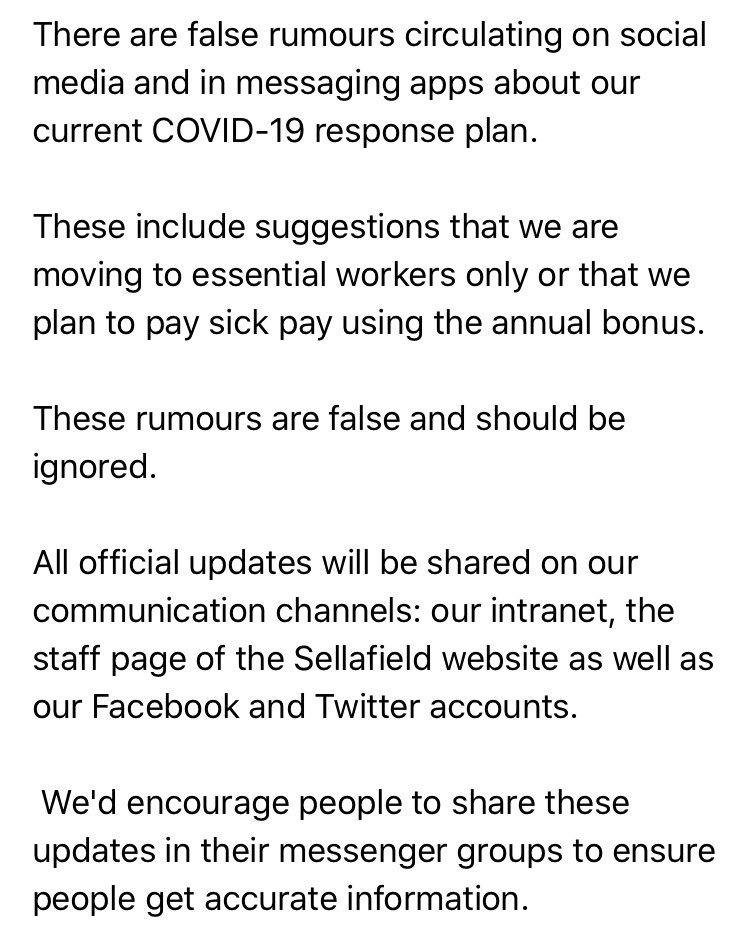 There are false rumours circulating on social media and in messaging apps about our current COVID-19 response plan.

These include suggestions that we are moving to essential workers only or that we plan to pay sick pay using the annual bonus.

These rumours are false and should be ignored.

All official updates will be shared on our communication channels: our intranet, the staff page of the Sellafield website as well as our Facebook and Twitter accounts.

We'd encourage people to share these updates in their messenger groups to ensure people get accurate information.